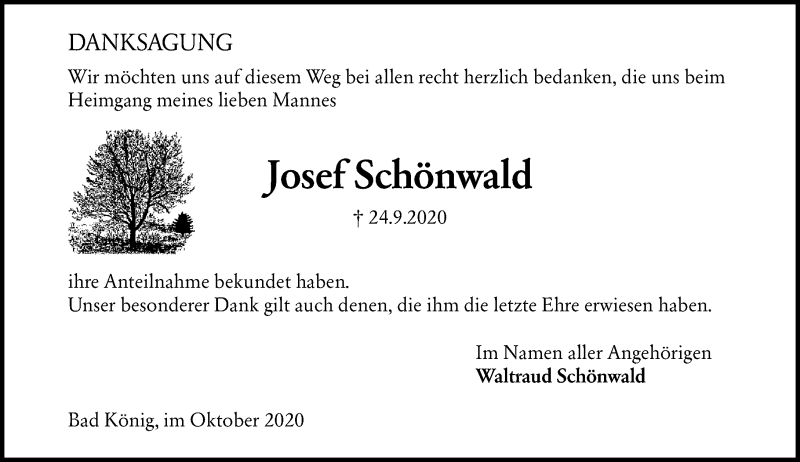 DANKSAGUNG

Wir möchten uns auf diesem Weg bei allen recht herzlich bedanken, die uns beim Heimgang meines lieben Mannes

Josef Schönwald

† 24.9.2020

ihre Anteilnahme bekundet haben.
Unser besonderer Dank gilt auch denen, die ihm die letzte Ehre erwiesen haben.

Im Namen aller Angehörigen
Waltraud Schönwald

Bad König, im Oktober 2020